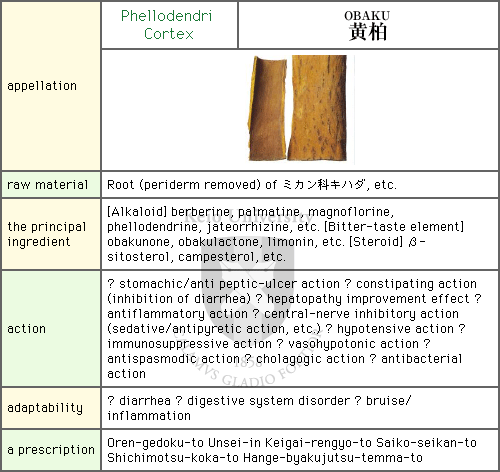 | appellation | Phellodendri Cortex | OBAKU 黄柏 |
|---|---|---|
| raw material | Root (periderm removed) of ミカン科キハダ, etc. | |
| the principal ingredient | [Alkaloid] berberine, palmatine, magnoflorine, phellodendrine, jateorrhizine, etc. [Bitter-taste element] obakunone, obakulactone, limonin, etc. [Steroid] $\beta$-sitosterol, campesterol, etc. | |
| action | ? stomachic/anti peptic-ulcer action ? constipating action (inhibition of diarrhea) ? hepatopathy improvement effect ? antiflammatory action ? central-nerve inhibitory action (sedative/antipyretic action, etc.) ? hypotensive action ? immunosuppressive action ? vasohypotonic action ? antispasmodic action ? cholagogic action ? antibacterial action | |
| adaptability | ? diarrhea ? digestive system disorder ? bruise/ inflammation | |
| a prescription | Oren-gedoku-to Unsei-in Keigai-rengyo-to Saiko-seikan-to Shichimotsu-koka-to Hange-byakujutsu-temma-to | |

Keio University
1858
CALAMVS GLADIO FORTIOR